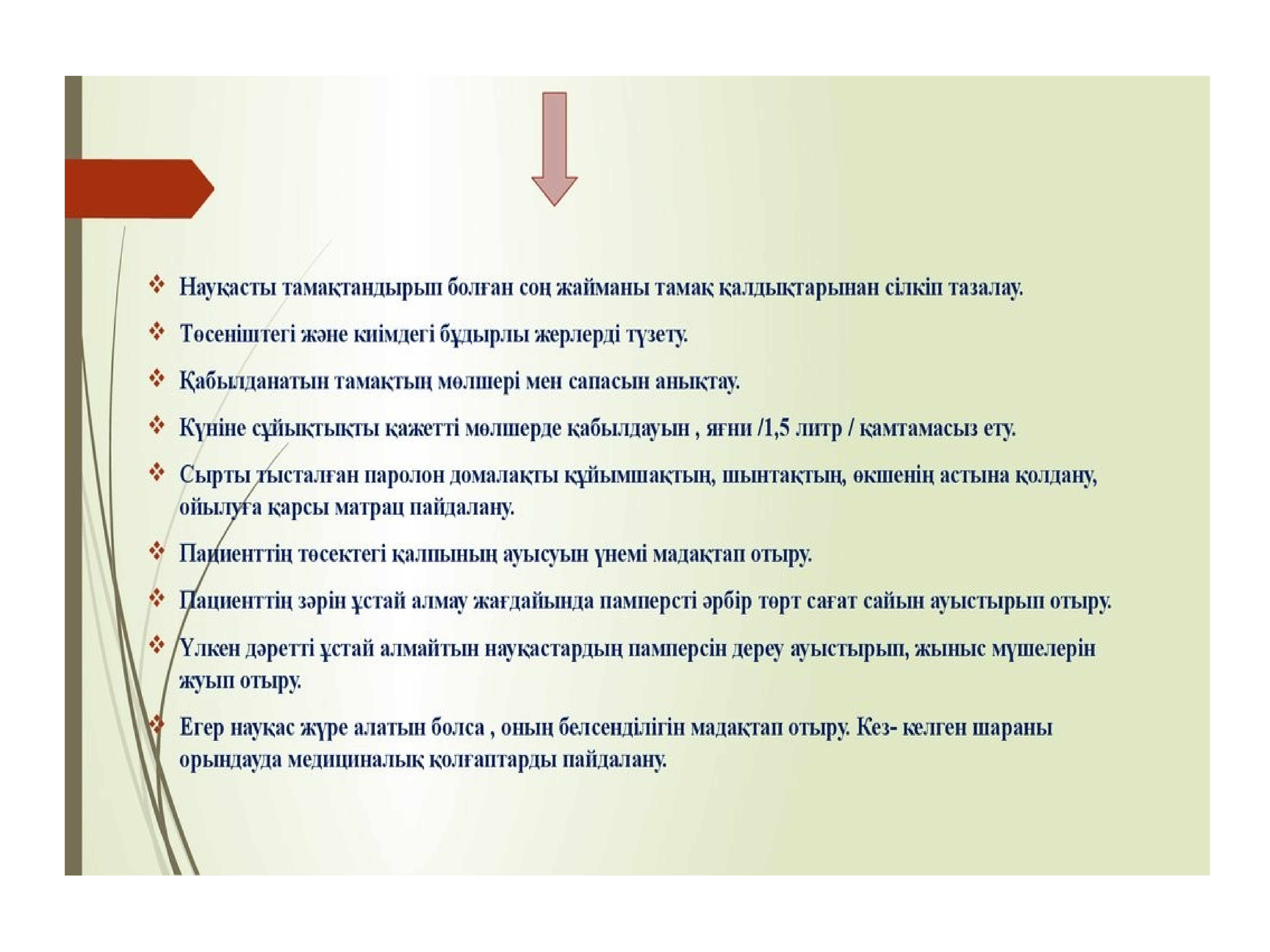 ❖ Науқасты тамақтандырып болған соң жайманы тамақ қалдықтарынан сілкіп тазалау.

❖ Төсеніштегі және киімдегі бұдырлы жерлерді түзету.

❖ Қабылданатын тамақтың мөлшері мен сапасын анықтау.

❖ Күніне сұйықтықты қажетті мөлшерде қабылдауын , яғни /1,5 литр / қамтамасыз ету.

❖ Сырты тысталған паролон домалақты құйымшақтың, шынтақтың, өкшенің астына қолдану, ойылуға қарсы матрац пайдалану.

❖ Пациенттің төсектегі қалпының ауысуын үнемі мадақтап отыру.

❖ Пациенттің зәрін ұстай алмау жағдайында памперсті әрбір төрт сағат сайын ауыстырып отыру.

❖ Үлкен дәретті ұстай алмайтын науқастардың памперсін дереу ауыстырып, жыныс мүшелерін жуып отыру.

❖ Егер науқас жүре алатын болса , оның белсенділігін мадақтап отыру. Кез- келген шараны орындауда медициналық қолғаптарды пайдалану.